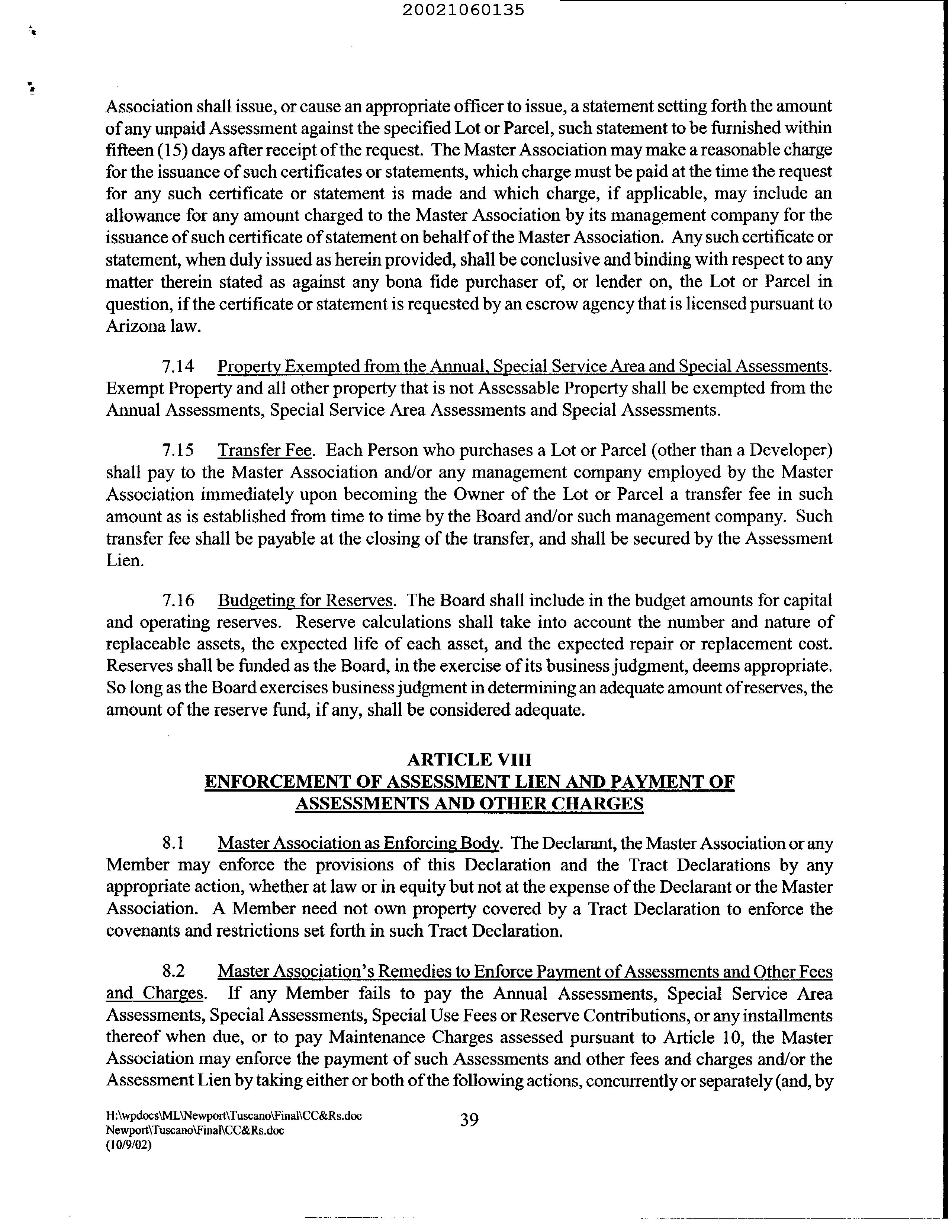 20021060135

Association shall issue, or cause an appropriate officer to issue, a statement setting forth the amount of any unpaid Assessment against the specified Lot or Parcel, such statement to be furnished within fifteen (15) days after receipt of the request. The Master Association may make a reasonable charge for the issuance of such certificates or statements, which charge must be paid at the time the request for any such certificate or statement is made and which charge, if applicable, may include an allowance for any amount charged to the Master Association by its management company for the issuance of such certificate of statement on behalf of the Master Association. Any such certificate or statement, when duly issued as herein provided, shall be conclusive and binding with respect to any matter therein stated as against any bona fide purchaser of, or lender on, the Lot or Parcel in question, if the certificate or statement is requested by an escrow agency that is licensed pursuant to Arizona law.

7.14 Property Exempted from the Annual, Special Service Area and Special Assessments. Exempt Property and all other property that is not Assessable Property shall be exempted from the Annual Assessments, Special Service Area Assessments and Special Assessments.

7.15 Transfer Fee. Each Person who purchases a Lot or Parcel (other than a Developer) shall pay to the Master Association and/or any management company employed by the Master Association immediately upon becoming the Owner of the Lot or Parcel a transfer fee in such amount as is established from time to time by the Board and/or such management company. Such transfer fee shall be payable at the closing of the transfer, and shall be secured by the Assessment Lien.

7.16 Budgeting for Reserves. The Board shall include in the budget amounts for capital and operating reserves. Reserve calculations shall take into account the number and nature of replaceable assets, the expected life of each asset, and the expected repair or replacement cost. Reserves shall be funded as the Board, in the exercise of its business judgment, deems appropriate. So long as the Board exercises business judgment in determining an adequate amount of reserves, the amount of the reserve fund, if any, shall be considered adequate.

ARTICLE VIII
ENFORCEMENT OF ASSESSMENT LIEN AND PAYMENT OF ASSESSMENTS AND OTHER CHARGES

8.1 Master Association as Enforcing Body. The Declarant, the Master Association or any Member may enforce the provisions of this Declaration and the Tract Declarations by any appropriate action, whether at law or in equity but not at the expense of the Declarant or the Master Association. A Member need not own property covered by a Tract Declaration to enforce the covenants and restrictions set forth in such Tract Declaration.

8.2 Master Association's Remedies to Enforce Payment of Assessments and Other Fees and Charges. If any Member fails to pay the Annual Assessments, Special Service Area Assessments, Special Assessments, Special Use Fees or Reserve Contributions, or any installments thereof when due, or to pay Maintenance Charges assessed pursuant to Article 10, the Master Association may enforce the payment of such Assessments and other fees and charges and/or the Assessment Lien by taking either or both of the following actions, concurrently or separately (and, by

H:\wpdocs\ML\Newport\Tuscano\Final\CC&Rs.doc
Newport\Tuscano\Final\CC&Rs.doc
(10/9/02)

39